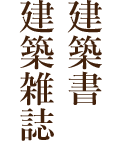 建築書

建築雑誌